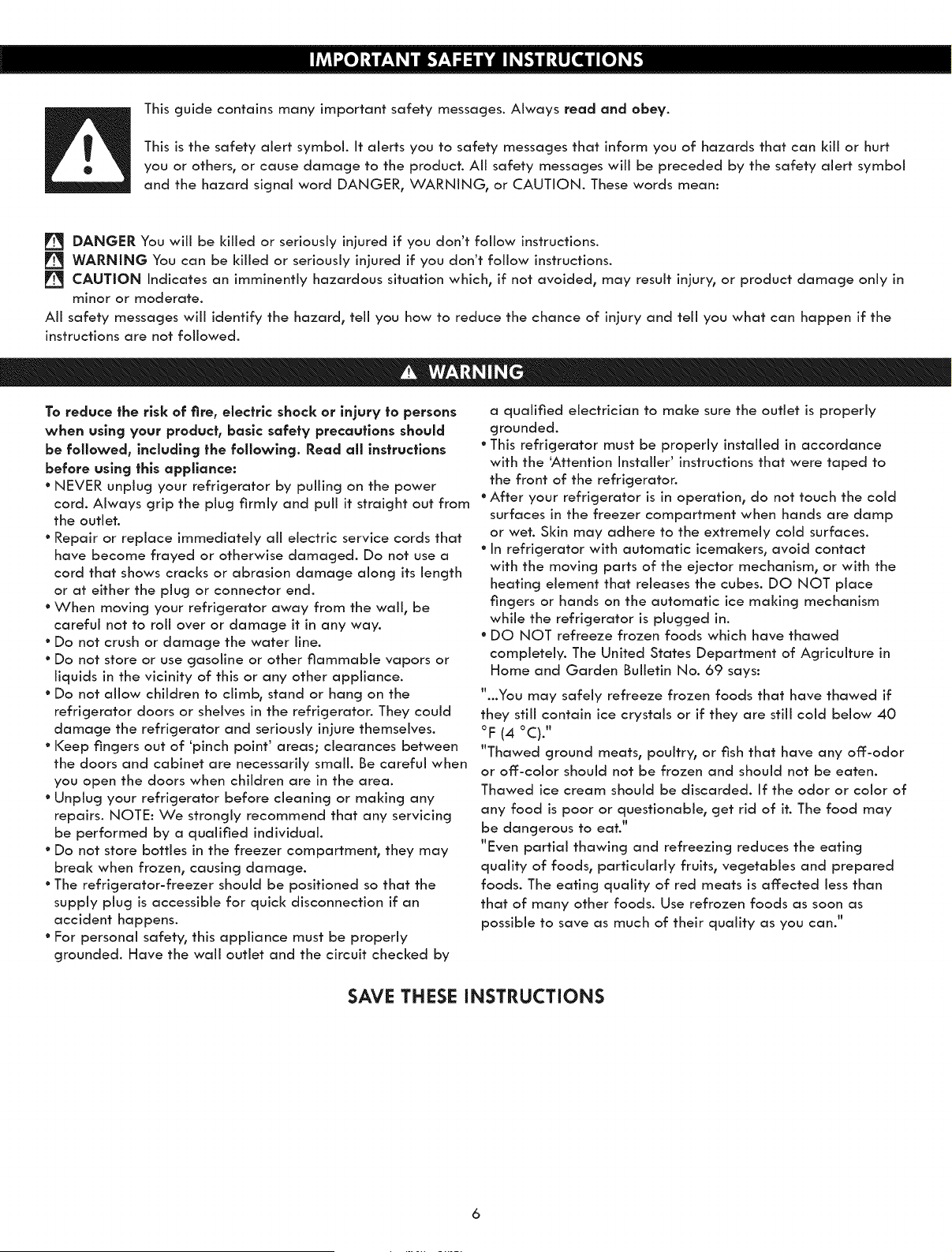 IMPORTANT SAFETY INSTRUCTIONS

This guide contains many important safety messages. Always read and obey.

This is the safety alert symbol. It alerts you to safety messages that inform you of hazards that can kill or hurt you or others, or cause damage to the product. All safety messages will be preceded by the safety alert symbol and the hazard signal word DANGER, WARNING, or CAUTION. These words mean:

DANGER You will be killed or seriously injured if you don't follow instructions.
WARNING You can be killed or seriously injured if you don't follow instructions.
CAUTION Indicates an imminently hazardous situation which, if not avoided, may result injury, or product damage only in minor or moderate.
All safety messages will identify the hazard, tell you how to reduce the chance of injury and tell you what can happen if the instructions are not followed.

WARNING

To reduce the risk of fire, electric shock or injury to persons when using your product, basic safety precautions should be followed, including the following. Read all instructions before using this appliance:
• NEVER unplug your refrigerator by pulling on the power cord. Always grip the plug firmly and pull it straight out from the outlet.
• Repair or replace immediately all electric service cords that have become frayed or otherwise damaged. Do not use a cord that shows cracks or abrasion damage along its length or at either the plug or connector end.
• When moving your refrigerator away from the wall, be careful not to roll over or damage it in any way.
• Do not crush or damage the water line.
• Do not store or use gasoline or other flammable vapors or liquids in the vicinity of this or any other appliance.
• Do not allow children to climb, stand or hang on the refrigerator doors or shelves in the refrigerator. They could damage the refrigerator and seriously injure themselves.
• Keep fingers out of 'pinch point' areas; clearances between the doors and cabinet are necessarily small. Be careful when you open the doors when children are in the area.
• Unplug your refrigerator before cleaning or making any repairs. NOTE: We strongly recommend that any servicing be performed by a qualified individual.
• Do not store bottles in the freezer compartment, they may break when frozen, causing damage.
• The refrigerator-freezer should be positioned so that the supply plug is accessible for quick disconnection if an accident happens.
• For personal safety, this appliance must be properly grounded. Have the wall outlet and the circuit checked by a qualified electrician to make sure the outlet is properly grounded.
• This refrigerator must be properly installed in accordance with the 'Attention Installer' instructions that were taped to the front of the refrigerator.
• After your refrigerator is in operation, do not touch the cold surfaces in the freezer compartment when hands are damp or wet. Skin may adhere to the extremely cold surfaces.
• In refrigerator with automatic icemakers, avoid contact with the moving parts of the ejector mechanism, or with the heating element that releases the cubes. DO NOT place fingers or hands on the automatic ice making mechanism while the refrigerator is plugged in.
• DO NOT refreeze frozen foods which have thawed completely. The United States Department of Agriculture in Home and Garden Bulletin No. 69 says:
"...You may safely refreeze frozen foods that have thawed if they still contain ice crystals or if they are still cold below 40 °F (4 °C)."
"Thawed ground meats, poultry, or fish that have any off-odor or off-color should not be frozen and should not be eaten. Thawed ice cream should be discarded. If the odor or color of any food is poor or questionable, get rid of it. The food may be dangerous to eat."
"Even partial thawing and refreezing reduces the eating quality of foods, particularly fruits, vegetables and prepared foods. The eating quality of red meats is affected less than that of many other foods. Use refrozen foods as soon as possible to save as much of their quality as you can."

SAVE THESE INSTRUCTIONS

6